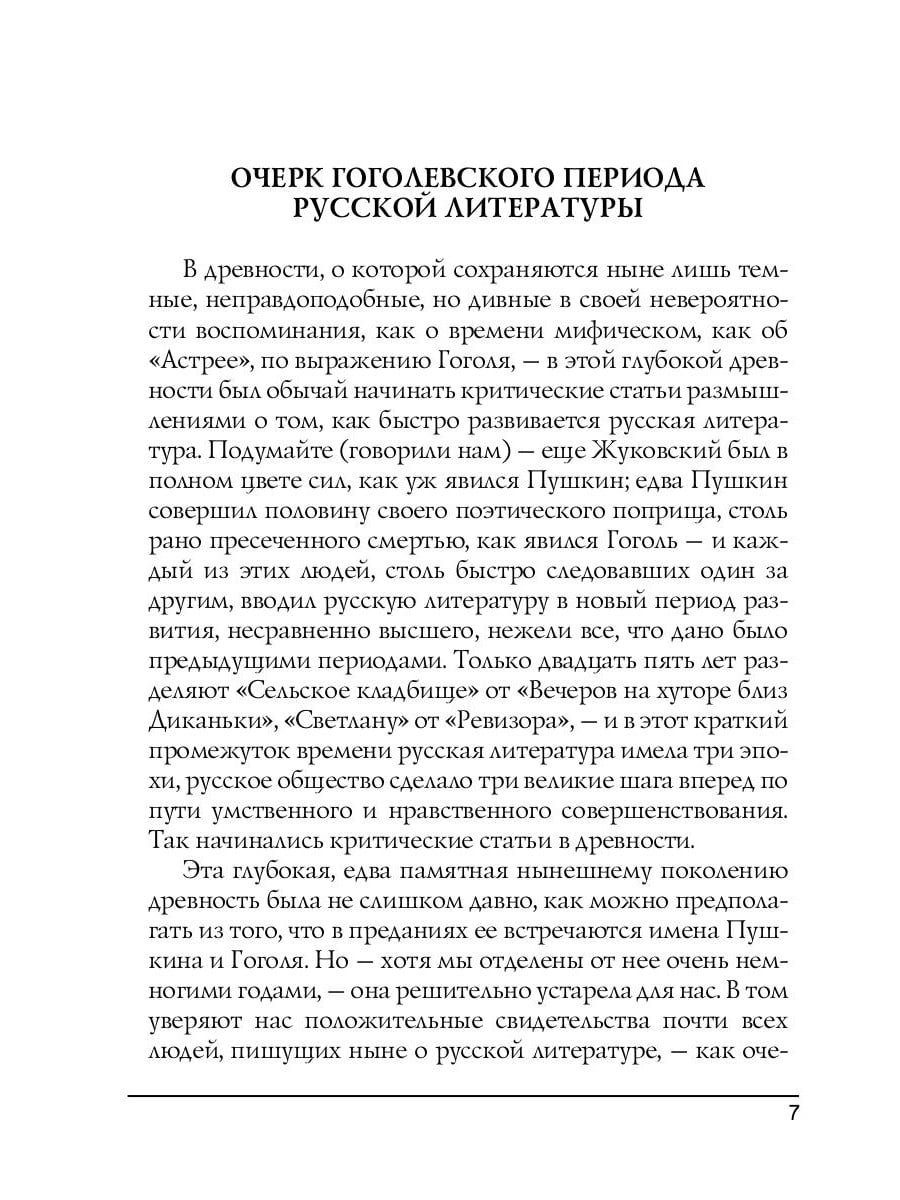 ОЧЕРК ГОГОЛЕВСКОГО ПЕРИОДА РУССКОЙ ЛИТЕРАТУРЫ

В древности, о которой сохраняются ныне лишь темные, неправдоподобные, но дивные в своей невероятности воспоминания, как о времени мифическом, как об «Астрее», по выражению Гоголя, — в этой глубокой древности был обычай начинать критические статьи размышлениями о том, как быстро развивается русская литература. Подумайте (говорили нам) — еще Жуковский был в полном цвете сил, как уж явился Пушкин; едва Пушкин совершил половину своего поэтического поприща, столь рано пресеченного смертью, как явился Гоголь — и каждый из этих людей, столь быстро следовавших один за другим, вводил русскую литературу в новый период развития, несравненно высшего, нежели все, что дано было предыдущими периодами. Только двадцать пять лет разделяют «Сельское кладбище» от «Вечеров на хуторе близ Диканьки», «Светлану» от «Ревизора», — и в этот краткий промежуток времени русская литература имела три эпохи, русское общество сделало три великие шага вперед по пути умственного и нравственного совершенствования. Так начинались критические статьи в древности.

Эта глубокая, едва памятная нынешнему поколению древность была не слишком давно, как можно предполагать из того, что в преданиях ее встречаются имена Пушкина и Гоголя. Но — хотя мы отделены от нее очень немногими годами, — она решительно устарела для нас. В том уверяют нас положительные свидетельства почти всех людей, пишущих ныне о русской литературе, — как оче-

7